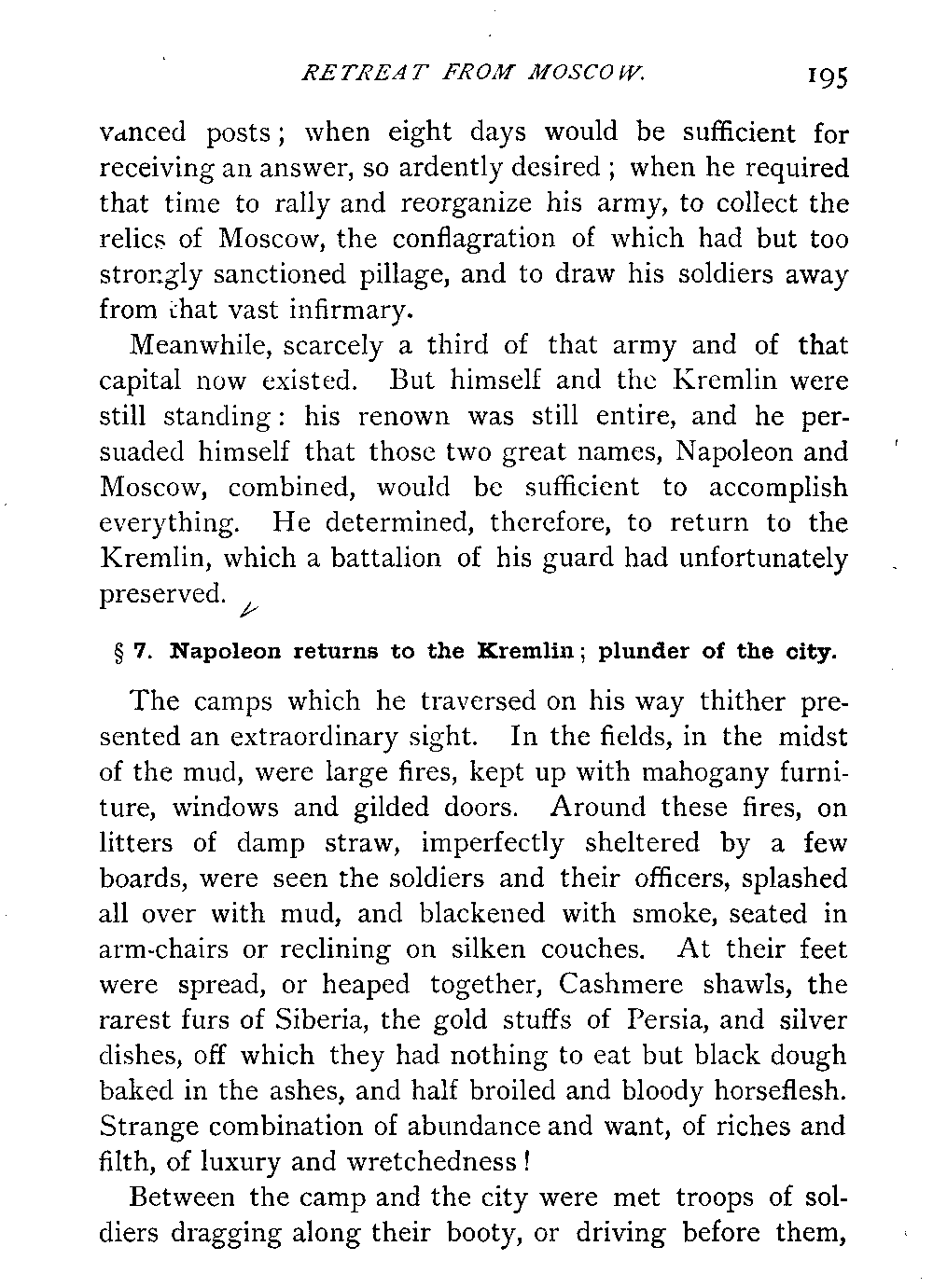 RETREAT FROM MOSCOW. 195

vanced posts; when eight days would be sufficient for receiving an answer, so ardently desired; when he required that time to rally and reorganize his army, to collect the relics of Moscow, the conflagration of which had but too strongly sanctioned pillage, and to draw his soldiers away from that vast infirmary.

Meanwhile, scarcely a third of that army and of that capital now existed. But himself and the Kremlin were still standing: his renown was still entire, and he persuaded himself that those two great names, Napoleon and Moscow, combined, would be sufficient to accomplish everything. He determined, therefore, to return to the Kremlin, which a battalion of his guard had unfortunately preserved.

§ 7. Napoleon returns to the Kremlin; plunder of the city.

The camps which he traversed on his way thither presented an extraordinary sight. In the fields, in the midst of the mud, were large fires, kept up with mahogany furniture, windows and gilded doors. Around these fires, on litters of damp straw, imperfectly sheltered by a few boards, were seen the soldiers and their officers, splashed all over with mud, and blackened with smoke, seated in arm-chairs or reclining on silken couches. At their feet were spread, or heaped together, Cashmere shawls, the rarest furs of Siberia, the gold stuffs of Persia, and silver dishes, off which they had nothing to eat but black dough baked in the ashes, and half broiled and bloody horseflesh. Strange combination of abundance and want, of riches and filth, of luxury and wretchedness!

Between the camp and the city were met troops of soldiers dragging along their booty, or driving before them,